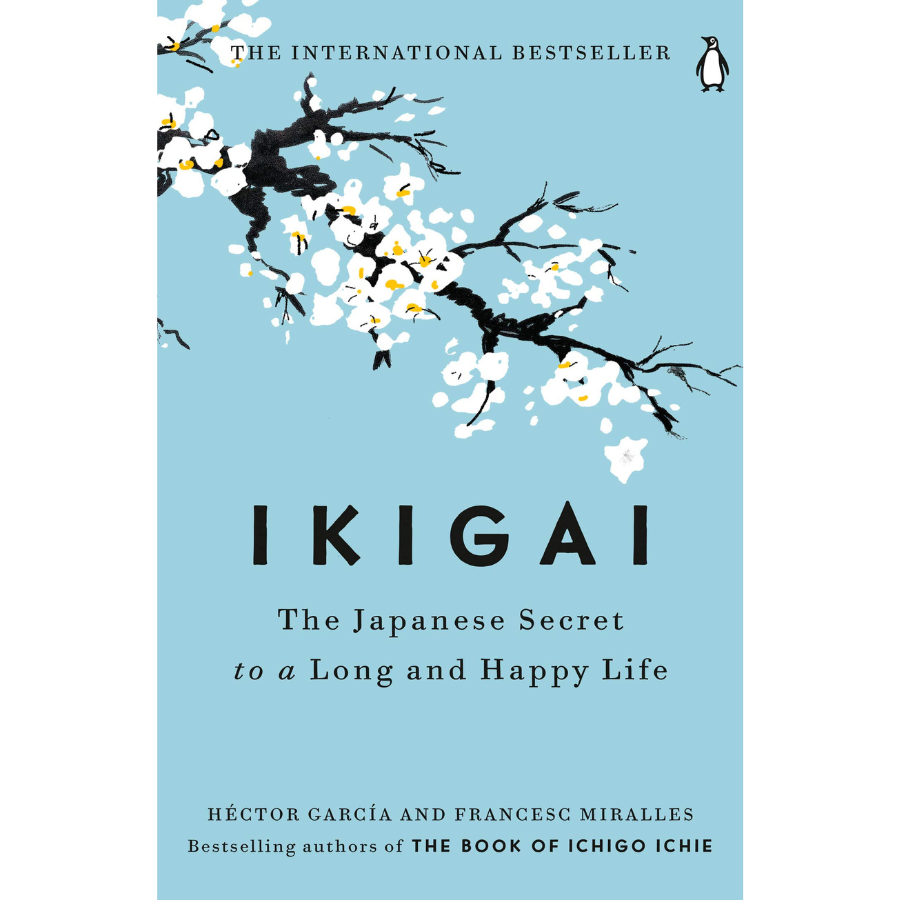 THE INTERNATIONAL BESTSELLER

IKIGAI

The Japanese Secret
to a Long and Happy Life

HÉCTOR GARCÍA AND FRANCESC MIRALLES
Bestselling authors of THE BOOK OF ICHIGO ICHIE